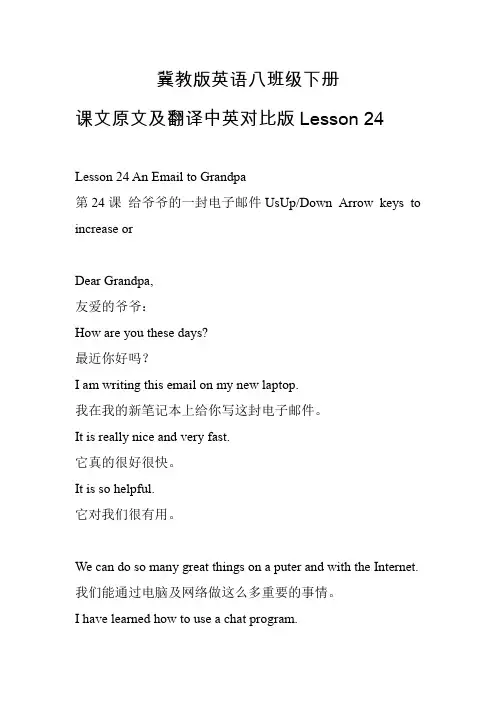 冀教版英语八班级下册

课文原文及翻译中英对比版 Lesson 24

Lesson 24 An Email to Grandpa

第 24 课 给爷爷的一封电子邮件 UsUp/Down Arrow keys to increase or

Dear Grandpa,

友爱的爷爷：

How are you these days?

最近你好吗？

I am writing this email on my new laptop.

我在我的新笔记本上给你写这封电子邮件。

It is really nice and very fast.

它真的很好很快。

It is so helpful.

它对我们很有用。

We can do so many great things on a puter and with the Internet.

我们能通过电脑及网络做这么多重要的事情。

I have learned how to use a chat program.